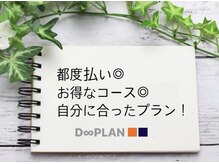 都度払い◎
お得なコース◎
自分に合ったプラン！

D∞PLAN